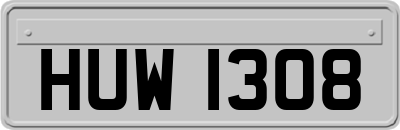 HUW 1308